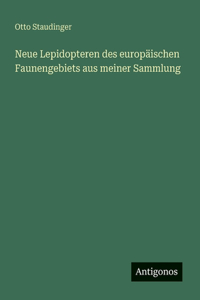 Otto Staudinger

Neue Lepidopteren des europäischen Faunengebiets aus meiner Sammlung

Antigonos